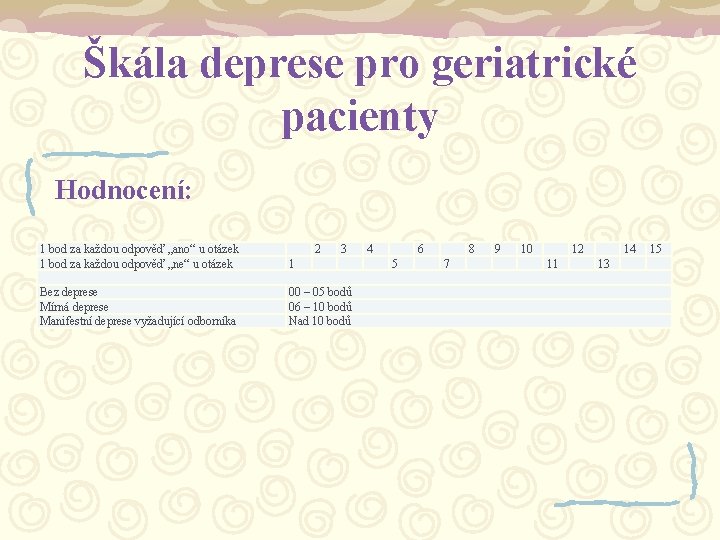 Škála deprese pro geriatrické pacienty

Hodnocení:

| 1 bod za každou odpověď „ano“ u otázek | | 2 | 3 | 4 | | 6 | | 8 | 9 | 10 | | 12 | | 14 | 15 |
|---|---|---|---|---|---|---|---|---|---|---|---|---|---|---|---|
| 1 bod za každou odpověď „ne“ u otázek | 1 | | | | 5 | | 7 | | | | 11 | | 13 | | |
| | | | | | | | | | | | | | | | |
| Bez deprese | 00 – 05 bodů | | | | | | | | | | | | | | |
| Mírná deprese | 06 – 10 bodů | | | | | | | | | | | | | | |
| Manifestní deprese vyžadující odborníka | Nad 10 bodů | | | | | | | | | | | | | | |